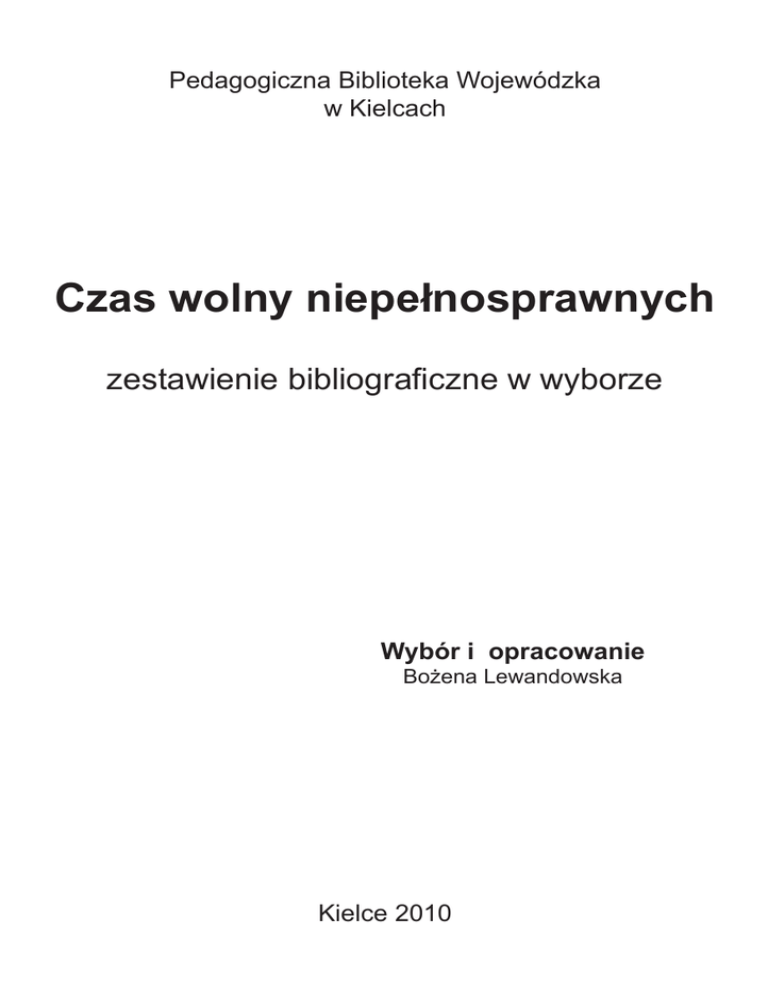 Pedagogiczna Biblioteka Wojewódzka
w Kielcach

Czas wolny niepełnosprawnych

zestawienie bibliograficzne w wyborze

Wybór i opracowanie
Bożena Lewandowska

Kielce 2010